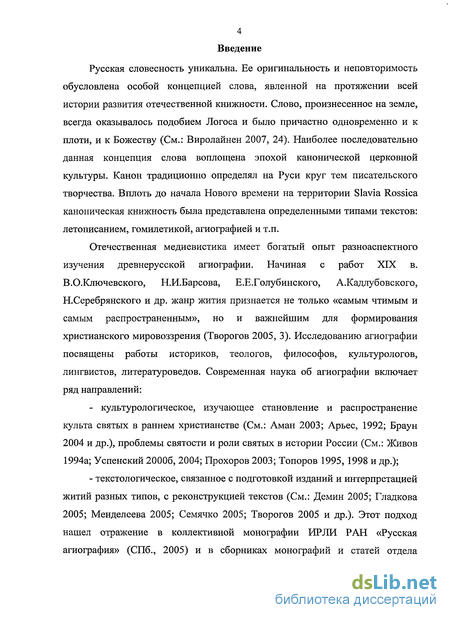 4

Введение

Русская словесность уникальна. Ее оригинальность и неповторимость обусловлена особой концепцией слова, явленной на протяжении всей истории развития отечественной книжности. Слово, произнесенное на земле, всегда оказывалось подобием Логоса и было причастно одновременно и к плоти, и к Божеству (См.: Виролайнен 2007, 24). Наиболее последовательно данная концепция слова воплощена эпохой канонической церковной культуры. Канон традиционно определял на Руси круг тем писательского творчества. Вплоть до начала Нового времени на территории Slavia Rossica каноническая книжность была представлена определенными типами текстов: летописанием, гомилетикой, агиографией и т.п.

Отечественная медиевистика имеет богатый опыт разноаспектного изучения древнерусской агиографии. Начиная с работ XIX в. В.О.Ключевского, Н.И.Барсова, Е.Е.Голубинского, А.Кадлубовского, Н.Серебрянского и др. жанр жития признается не только «самым чтимым и самым распространенным», но и важнейшим для формирования христианского мировоззрения (Творогов 2005, 3). Исследованию агиографии посвящены работы историков, теологов, философов, культурологов, лингвистов, литературоведов. Современная наука об агиографии включает ряд направлений:

- культурологическое, изучающее становление и распространение культа святых в раннем христианстве (См.: Аман 2003; Арьес, 1992; Браун 2004 и др.), проблемы святости и роли святых в истории России (См.: Живов 1994а; Успенский 2000б, 2004; Прохоров 2003; Топоров 1995, 1998 и др.);

- текстологическое, связанное с подготовкой изданий и интерпретацией житий разных типов, с реконструкцией текстов (См.: Демин 2005; Гладкова 2005; Менделеева 2005; Семячко 2005; Творогов 2005 и др.). Этот подход нашел отражение в коллективной монографии ИРЛИ РАН «Русская агиография» (СПб., 2005) и в сборниках монографий и статей отдела

dsLib.net
библиотека диссертаций